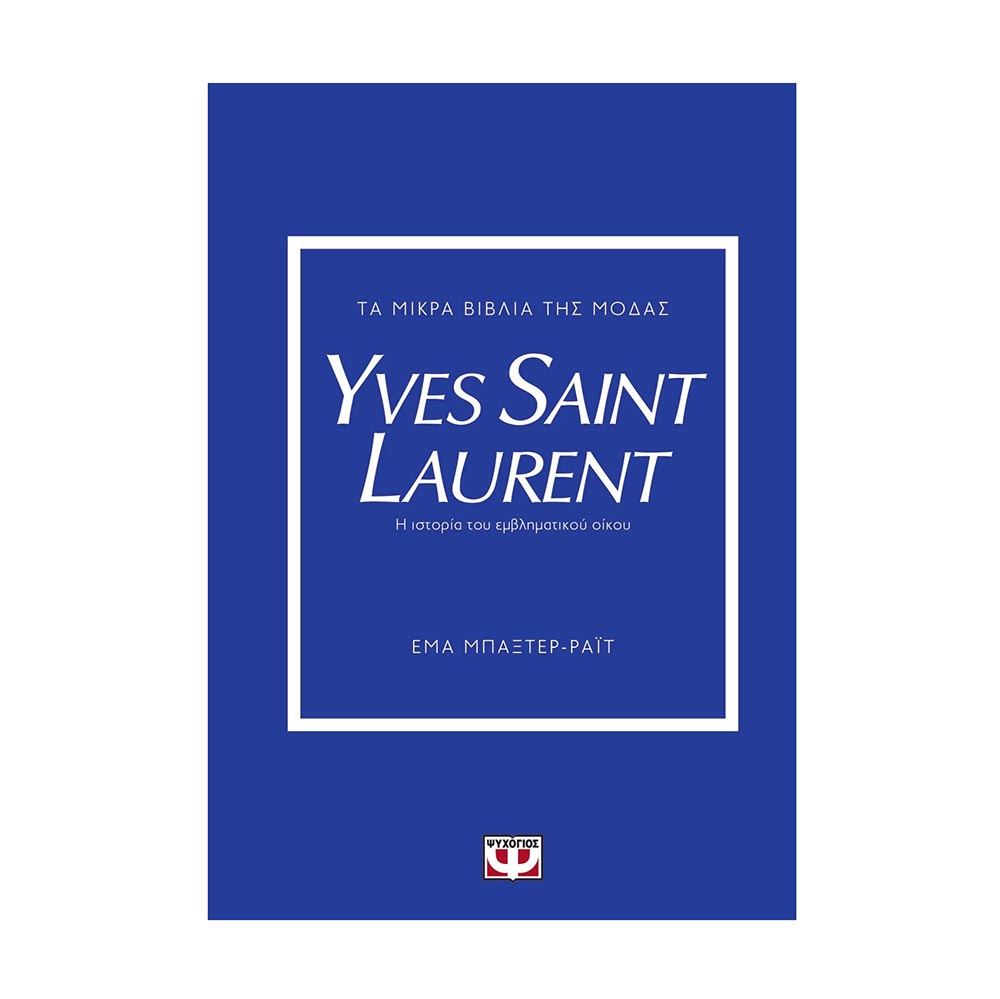 ΤΑ ΜΙΚΡΑ ΒΙΒΛΙΑ ΤΗΣ ΜΟΔΑΣ

YVES SAINT LAURENT

Η ιστορία του εμβληματικού οίκου

ΕΜΑ ΜΠΑΞΤΕΡ-ΡΑΪΤ

ΨΥΧΟΓΙΟΣ

Ψ